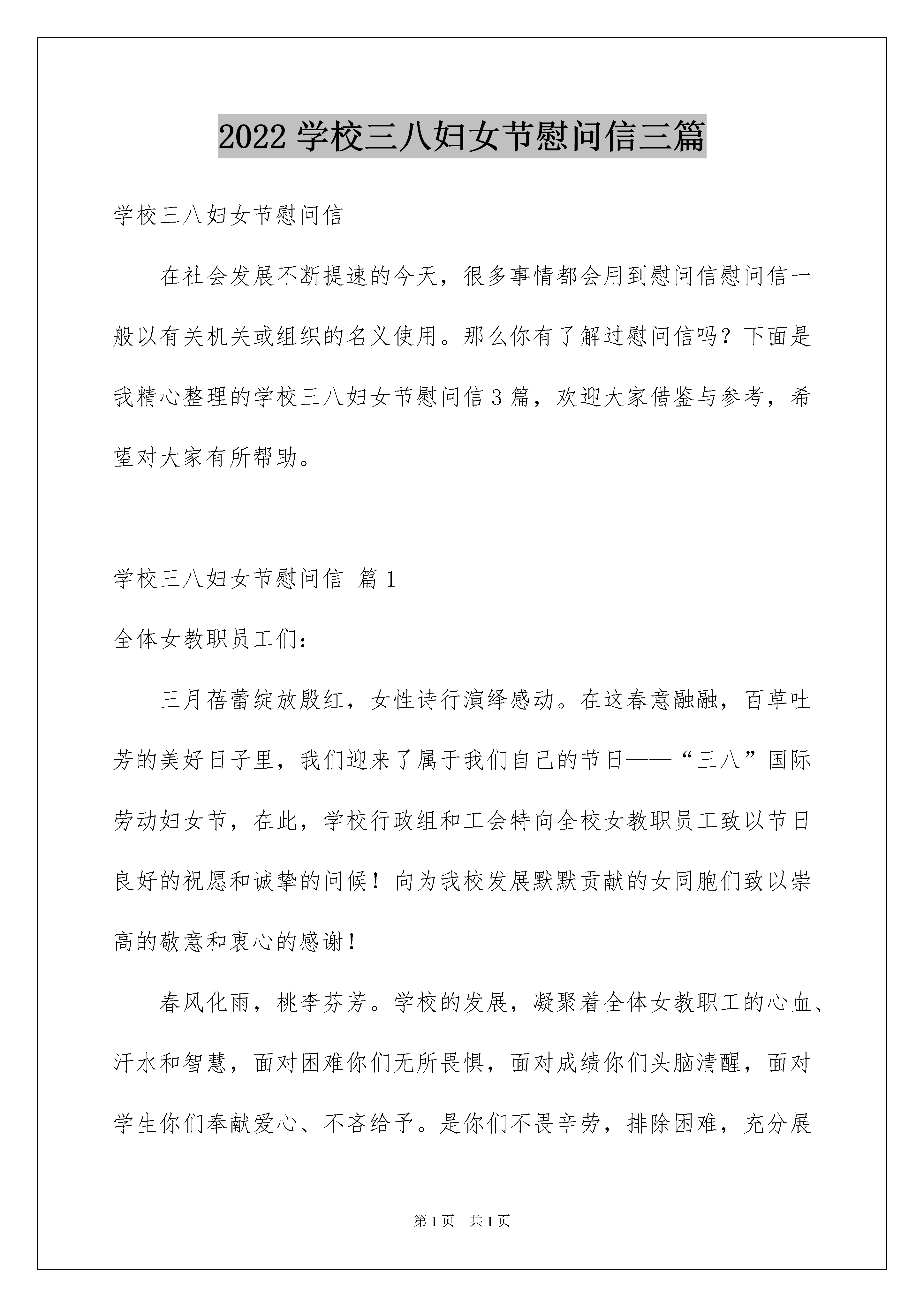 2022 学校三八妇女节慰问信三篇

学校三八妇女节慰问信

在社会发展不断提速的今天，很多事情都会用到慰问信慰问信一般以有关机关或组织的名义使用。那么你有了解过慰问信吗？下面是我精心整理的学校三八妇女节慰问信 3 篇，欢迎大家借鉴与参考，希望对大家有所帮助。

学校三八妇女节慰问信 篇 1

全体女教职员工们：

三月蓓蕾绽放殷红，女性诗行演绎感动。在这春意融融，百草吐芳的美好日子里，我们迎来了属于我们自己的节日——“三八”国际劳动妇女节，在此，学校行政组和工会特向全校女教职员工致以节日良好的祝愿和诚挚的问候！向为我校发展默默贡献的女同胞们致以崇高的敬意和衷心的感谢！

春风化雨，桃李芬芳。学校的发展，凝聚着全体女教职工的心血、汗水和智慧，面对困难你们无所畏惧，面对成绩你们头脑清醒，面对学生你们奉献爱心、不吝给予。是你们不畏辛劳，排除困难，充分展

第 1 页 共 1 页